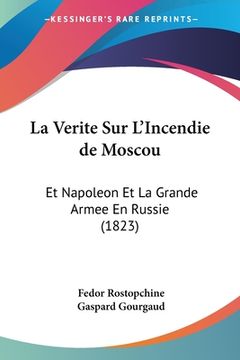 KESSINGER'S RARE REPRINTS

La Verite Sur L'Incendie de Moscou

Et Napoleon Et La Grande Armee En Russie (1823)

Fedor Rostopchine
Gaspard Gourgaud